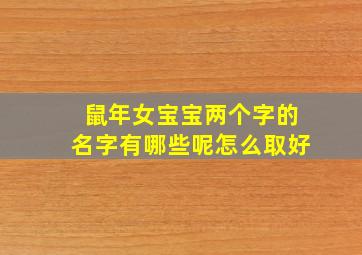 鼠年女宝宝两个字的
名字有哪些呢怎么取好